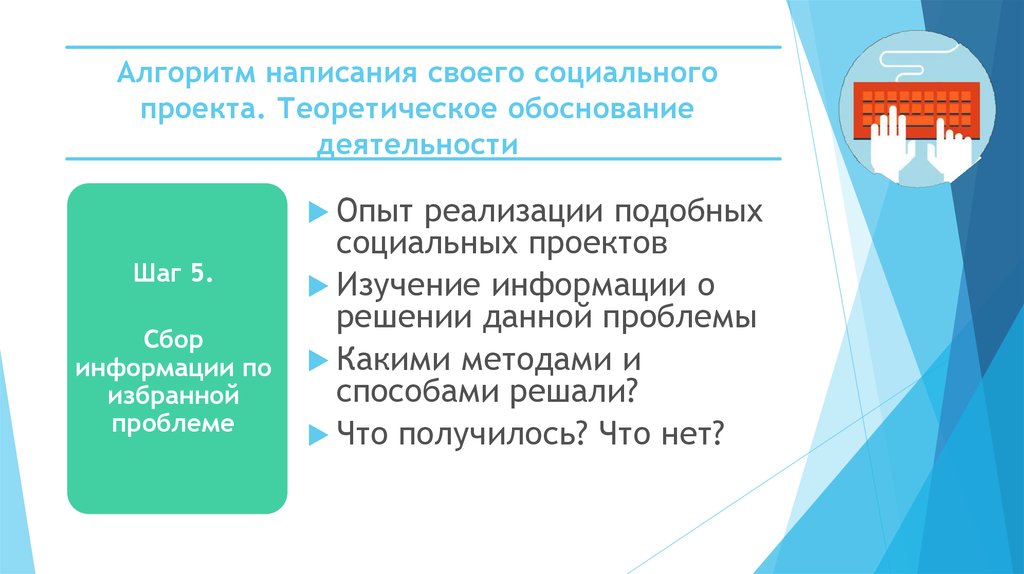 Алгоритм написания своего социального проекта. Теоретическое обоснование деятельности

Шаг 5.

Сбор информации по избранной проблеме

Опыт реализации подобных социальных проектов

Изучение информации о решении данной проблемы

Какими методами и способами решали?

Что получилось? Что нет?